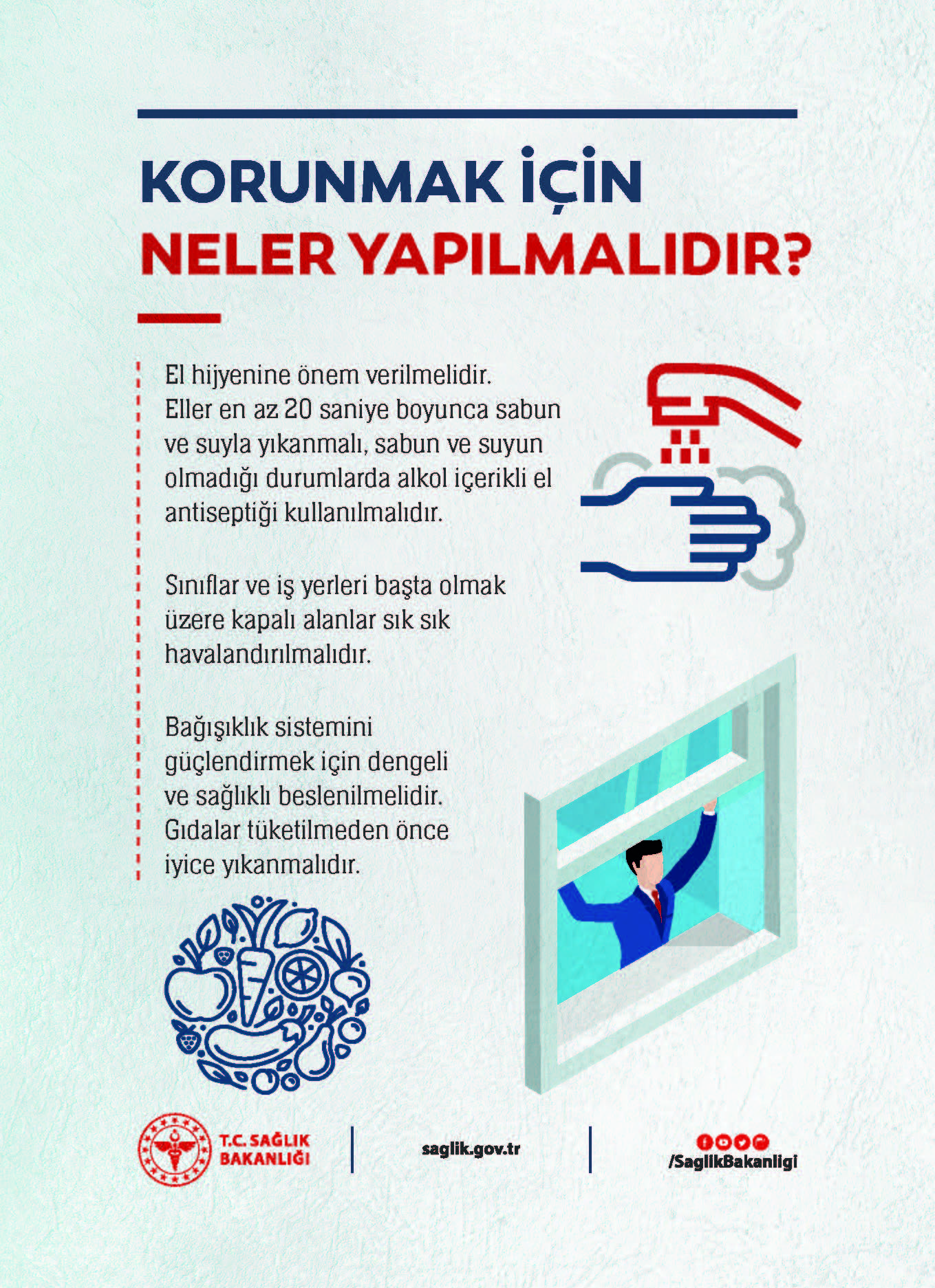 KORUNMAK İÇİN
NELER YAPILMALIDIR?

El hijyenine önem verilmelidir. Eller en az 20 saniye boyunca sabun ve suyla yıkanmalı, sabun ve suyun olmadığı durumlarda alkol içerikli el antiseptiği kullanılmalıdır.

Sınıflar ve iş yerleri başta olmak üzere kapalı alanlar sık sık havalandırılmalıdır.

Bağışıklık sistemini güçlendirmek için dengeli ve sağlıklı beslenilmelidir. Gıdalar tüketilmeden önce iyice yıkanmalıdır.

T.C. SAĞLIK BAKANLIĞI

saglik.gov.tr

/SaglikBakanligi